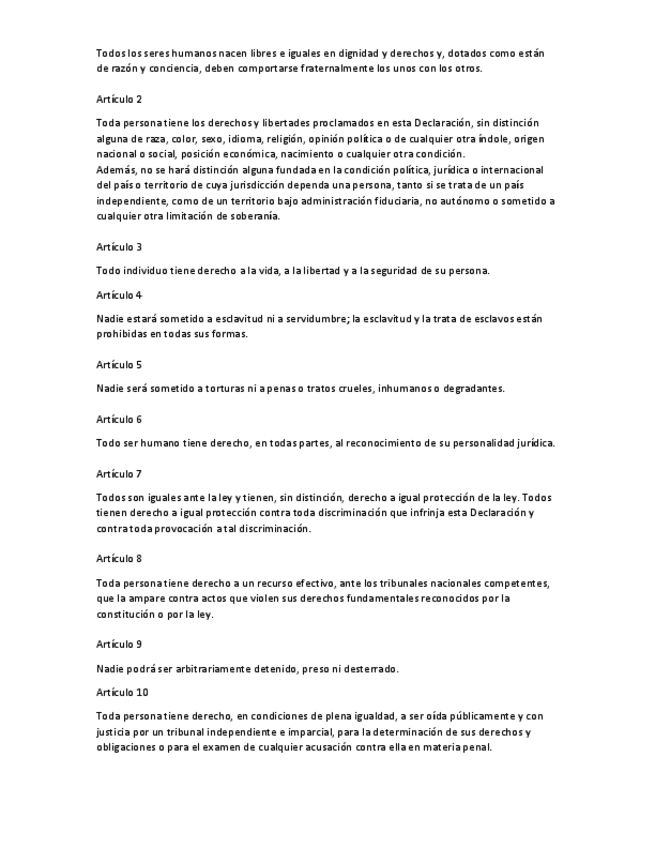 Todos los seres humanos nacen libres e iguales en dignidad y derechos y, dotados como están de razón y conciencia, deben comportarse fraternalmente los unos con los otros.

Artículo 2

Toda persona tiene los derechos y libertades proclamados en esta Declaración, sin distinción alguna de raza, color, sexo, idioma, religión, opinión política o de cualquier otra índole, origen nacional o social, posición económica, nacimiento o cualquier otra condición.
Además, no se hará distinción alguna fundada en la condición política, jurídica o internacional del país o territorio de cuya jurisdicción dependa una persona, tanto si se trata de un país independiente, como de un territorio bajo administración fiduciaria, no autónomo o sometido a cualquier otra limitación de soberanía.

Artículo 3

Todo individuo tiene derecho a la vida, a la libertad y a la seguridad de su persona.

Artículo 4

Nadie estará sometido a esclavitud ni a servidumbre; la esclavitud y la trata de esclavos están prohibidas en todas sus formas.

Artículo 5

Nadie será sometido a torturas ni a penas o tratos crueles, inhumanos o degradantes.

Artículo 6

Todo ser humano tiene derecho, en todas partes, al reconocimiento de su personalidad jurídica.

Artículo 7

Todos son iguales ante la ley y tienen, sin distinción, derecho a igual protección de la ley. Todos tienen derecho a igual protección contra toda discriminación que infrinja esta Declaración y contra toda provocación a tal discriminación.

Artículo 8

Toda persona tiene derecho a un recurso efectivo, ante los tribunales nacionales competentes, que la ampare contra actos que violen sus derechos fundamentales reconocidos por la constitución o por la ley.

Artículo 9

Nadie podrá ser arbitrariamente detenido, preso ni desterrado.

Artículo 10

Toda persona tiene derecho, en condiciones de plena igualdad, a ser oída públicamente y con justicia por un tribunal independiente e imparcial, para la determinación de sus derechos y obligaciones o para el examen de cualquier acusación contra ella en materia penal.